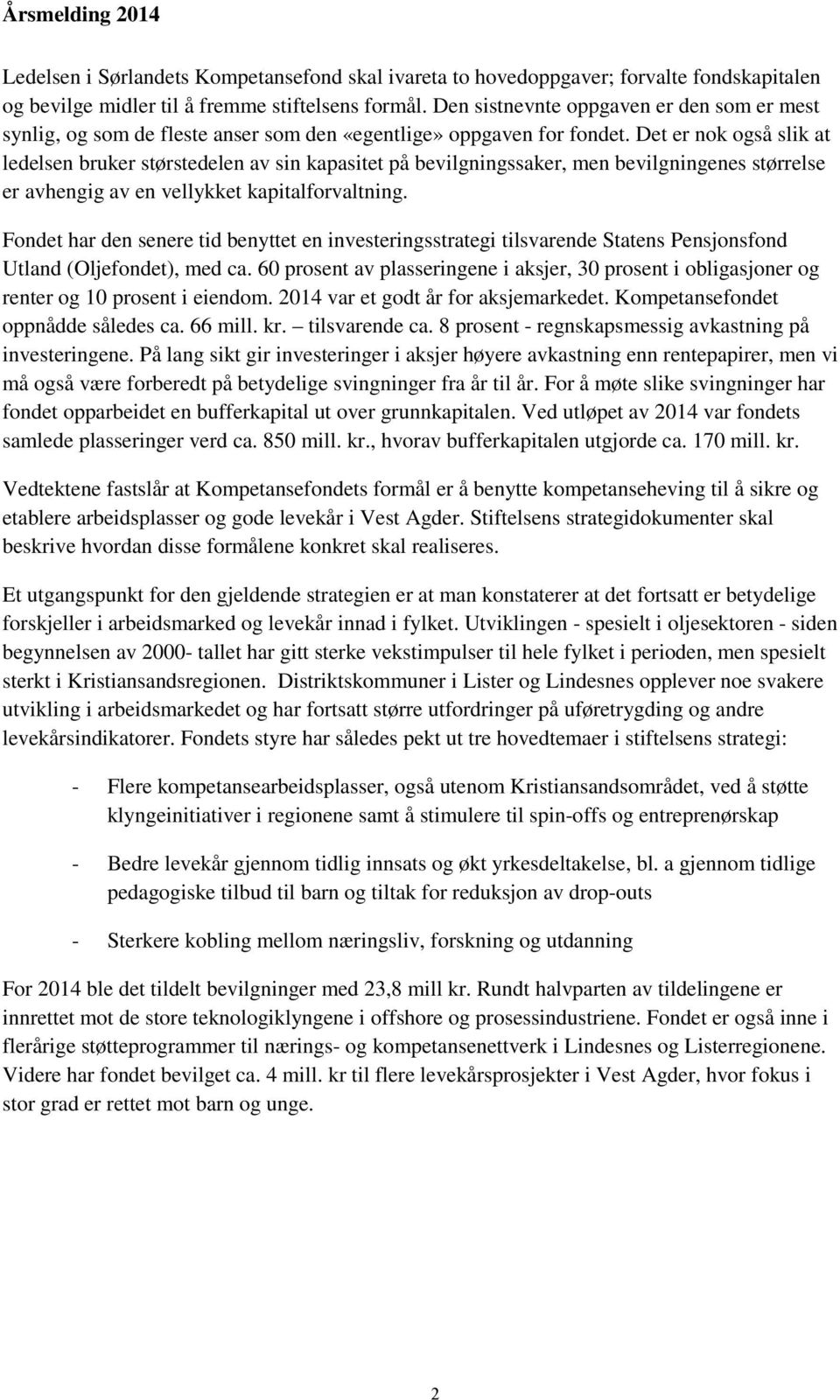 Årsmelding 2014

Ledelsen i Sørlandets Kompetansefond skal ivareta to hovedoppgaver; forvalte fondskapitalen og bevilge midler til å fremme stiftelsens formål. Den sistnevnte oppgaven er den som er mest synlig, og som de fleste anser som den «egentlige» oppgaven for fondet. Det er nok også slik at ledelsen bruker størstedelen av sin kapasitet på bevilgningssaker, men bevilgningenes størrelse er avhengig av en vellykket kapitalforvaltning.

Fondet har den senere tid benyttet en investeringsstrategi tilsvarende Statens Pensjonsfond Utland (Oljefondet), med ca. 60 prosent av plasseringene i aksjer, 30 prosent i obligasjoner og renter og 10 prosent i eiendom. 2014 var et godt år for aksjemarkedet. Kompetansefondet oppnådde således ca. 66 mill. kr. – tilsvarende ca. 8 prosent - regnskapsmessig avkastning på investeringene. På lang sikt gir investeringer i aksjer høyere avkastning enn rentepapirer, men vi må også være forberedt på betydelige svingninger fra år til år. For å møte slike svingninger har fondet opparbeidet en bufferkapital ut over grunnkapitalen. Ved utløpet av 2014 var fondets samlede plasseringer verd ca. 850 mill. kr., hvorav bufferkapitalen utgjorde ca. 170 mill. kr.

Vedtektene fastslår at Kompetansefondets formål er å benytte kompetanseheving til å sikre og etablere arbeidsplasser og gode levekår i Vest Agder. Stiftelsens strategidokumenter skal beskrive hvordan disse formålene konkret skal realiseres.

Et utgangspunkt for den gjeldende strategien er at man konstaterer at det fortsatt er betydelige forskjeller i arbeidsmarked og levekår innad i fylket. Utviklingen - spesielt i oljesektoren - siden begynnelsen av 2000- tallet har gitt sterke vekstimpulser til hele fylket i perioden, men spesielt sterkt i Kristiansandsregionen. Distriktskommuner i Lister og Lindesnes opplever noe svakere utvikling i arbeidsmarkedet og har fortsatt større utfordringer på uføretrygding og andre levekårsindikatorer. Fondets styre har således pekt ut tre hovedtemaer i stiftelsens strategi:

- Flere kompetansearbeidsplasser, også utenom Kristiansandsområdet, ved å støtte klyngeinitiativer i regionene samt å stimulere til spin-offs og entreprenørskap

- Bedre levekår gjennom tidlig innsats og økt yrkesdeltakelse, bl. a gjennom tidlige pedagogiske tilbud til barn og tiltak for reduksjon av drop-outs

- Sterkere kobling mellom næringsliv, forskning og utdanning

For 2014 ble det tildelt bevilgninger med 23,8 mill kr. Rundt halvparten av tildelingene er innrettet mot de store teknologiklyngene i offshore og prosessindustriene. Fondet er også inne i flerårige støtteprogrammer til nærings- og kompetansenettverk i Lindesnes og Listerregionene. Videre har fondet bevilget ca. 4 mill. kr til flere levekårsprosjekter i Vest Agder, hvor fokus i stor grad er rettet mot barn og unge.

2